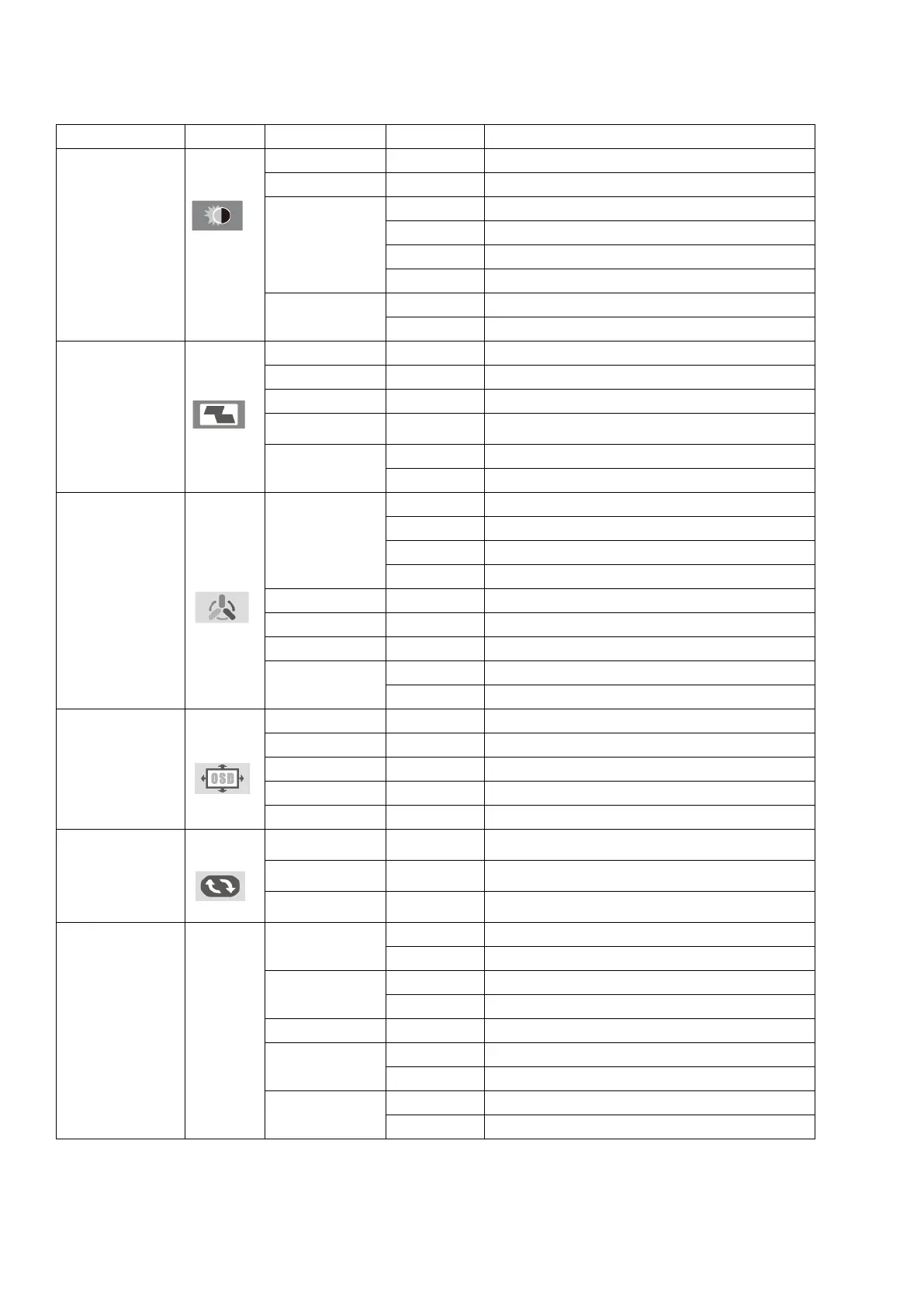 OSD